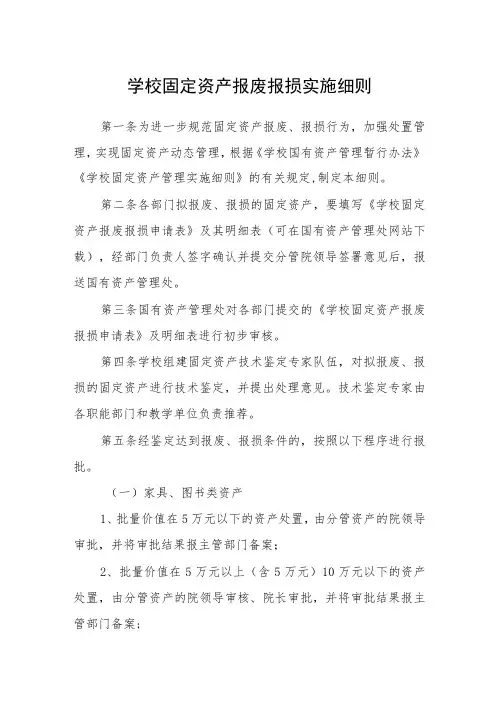 学校固定资产报废报损实施细则

第一条为进一步规范固定资产报废、报损行为，加强处置管理，实现固定资产动态管理，根据《学校国有资产管理暂行办法》《学校固定资产管理实施细则》的有关规定,制定本细则。

第二条各部门拟报废、报损的固定资产，要填写《学校固定资产报废报损申请表》及其明细表（可在国有资产管理处网站下载），经部门负责人签字确认并提交分管院领导签署意见后，报送国有资产管理处。

第三条国有资产管理处对各部门提交的《学校固定资产报废报损申请表》及明细表进行初步审核。

第四条学校组建固定资产技术鉴定专家队伍，对拟报废、报损的固定资产进行技术鉴定，并提出处理意见。技术鉴定专家由各职能部门和教学单位负责推荐。

第五条经鉴定达到报废、报损条件的，按照以下程序进行报批。

（一）家具、图书类资产

1、批量价值在5万元以下的资产处置，由分管资产的院领导审批，并将审批结果报主管部门备案；

2、批量价值在5万元以上（含5万元）10万元以下的资产处置，由分管资产的院领导审核、院长审批，并将审批结果报主管部门备案；